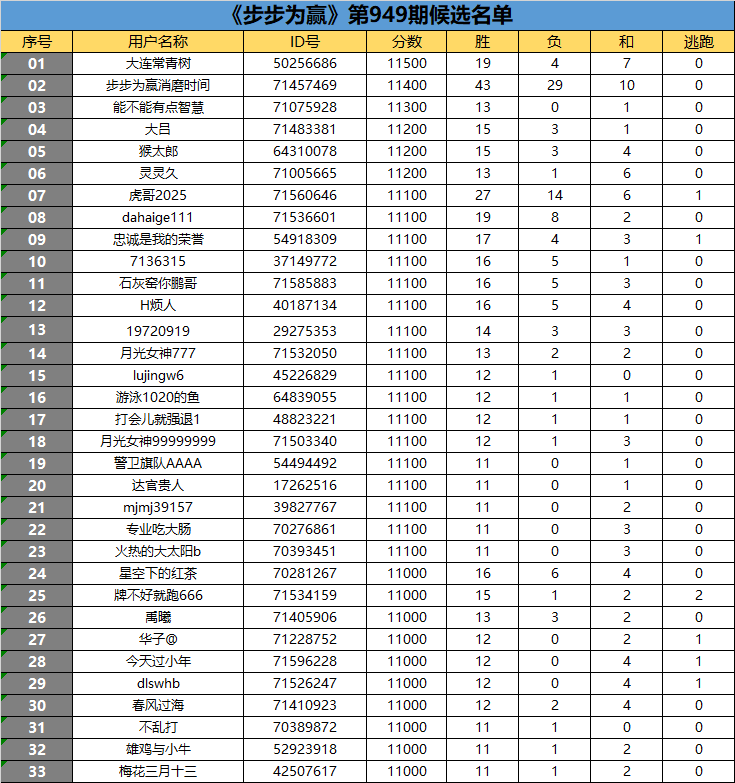 《步步为赢》第949期候选名单

| 序号 | 用户名称 | ID号 | 分数 | 胜 | 负 | 和 | 逃跑 |
|---|---|---|---|---|---|---|---|
| 01 | 大连常青树 | 50256686 | 11500 | 19 | 4 | 7 | 0 |
| 02 | 步步为赢消磨时间 | 71457469 | 11400 | 43 | 29 | 10 | 0 |
| 03 | 能不能有点智慧 | 71075928 | 11300 | 13 | 0 | 1 | 0 |
| 04 | 大吕 | 71483381 | 11200 | 15 | 3 | 1 | 0 |
| 05 | 猴太郎 | 64310078 | 11200 | 15 | 3 | 4 | 0 |
| 06 | 灵灵久 | 71005665 | 11200 | 13 | 1 | 6 | 0 |
| 07 | 虎哥2025 | 71560646 | 11100 | 27 | 14 | 6 | 1 |
| 08 | dahaige111 | 71536601 | 11100 | 19 | 8 | 2 | 0 |
| 09 | 忠诚是我的荣誉 | 54918309 | 11100 | 17 | 4 | 3 | 1 |
| 10 | 7136315 | 37149772 | 11100 | 16 | 5 | 1 | 0 |
| 11 | 石灰窑你鹏哥 | 71585883 | 11100 | 16 | 5 | 3 | 0 |
| 12 | H烦人 | 40187134 | 11100 | 16 | 5 | 4 | 0 |
| 13 | 19720919 | 29275353 | 11100 | 14 | 3 | 3 | 0 |
| 14 | 月光女神777 | 71532050 | 11100 | 13 | 2 | 2 | 0 |
| 15 | lujingw6 | 45226829 | 11100 | 12 | 1 | 0 | 0 |
| 16 | 游泳1020的鱼 | 64839055 | 11100 | 12 | 1 | 1 | 0 |
| 17 | 打会儿就强退1 | 48823221 | 11100 | 12 | 1 | 1 | 0 |
| 18 | 月光女神99999999 | 71503340 | 11100 | 12 | 1 | 3 | 0 |
| 19 | 警卫旗队AAAA | 54494492 | 11100 | 11 | 0 | 1 | 0 |
| 20 | 达官贵人 | 17262516 | 11100 | 11 | 0 | 1 | 0 |
| 21 | mjmj39157 | 39827767 | 11100 | 11 | 0 | 2 | 0 |
| 22 | 专业吃大肠 | 70276861 | 11100 | 11 | 0 | 3 | 0 |
| 23 | 火热的大太阳b | 70393451 | 11100 | 11 | 0 | 3 | 0 |
| 24 | 星空下的红茶 | 70281267 | 11000 | 16 | 6 | 4 | 0 |
| 25 | 牌不好就跑666 | 71534159 | 11000 | 15 | 1 | 2 | 2 |
| 26 | 禹曦 | 71405906 | 11000 | 13 | 3 | 2 | 0 |
| 27 | 华子@ | 71228752 | 11000 | 12 | 0 | 2 | 1 |
| 28 | 今天过小年 | 71596228 | 11000 | 12 | 0 | 4 | 1 |
| 29 | dlswhb | 71526247 | 11000 | 12 | 0 | 4 | 1 |
| 30 | 春风过海 | 71410923 | 11000 | 12 | 2 | 4 | 0 |
| 31 | 不乱打 | 70389872 | 11000 | 11 | 1 | 0 | 0 |
| 32 | 雄鸡与小牛 | 52923918 | 11000 | 11 | 1 | 2 | 0 |
| 33 | 梅花三月十三 | 42507617 | 11000 | 11 | 1 | 2 | 0 |